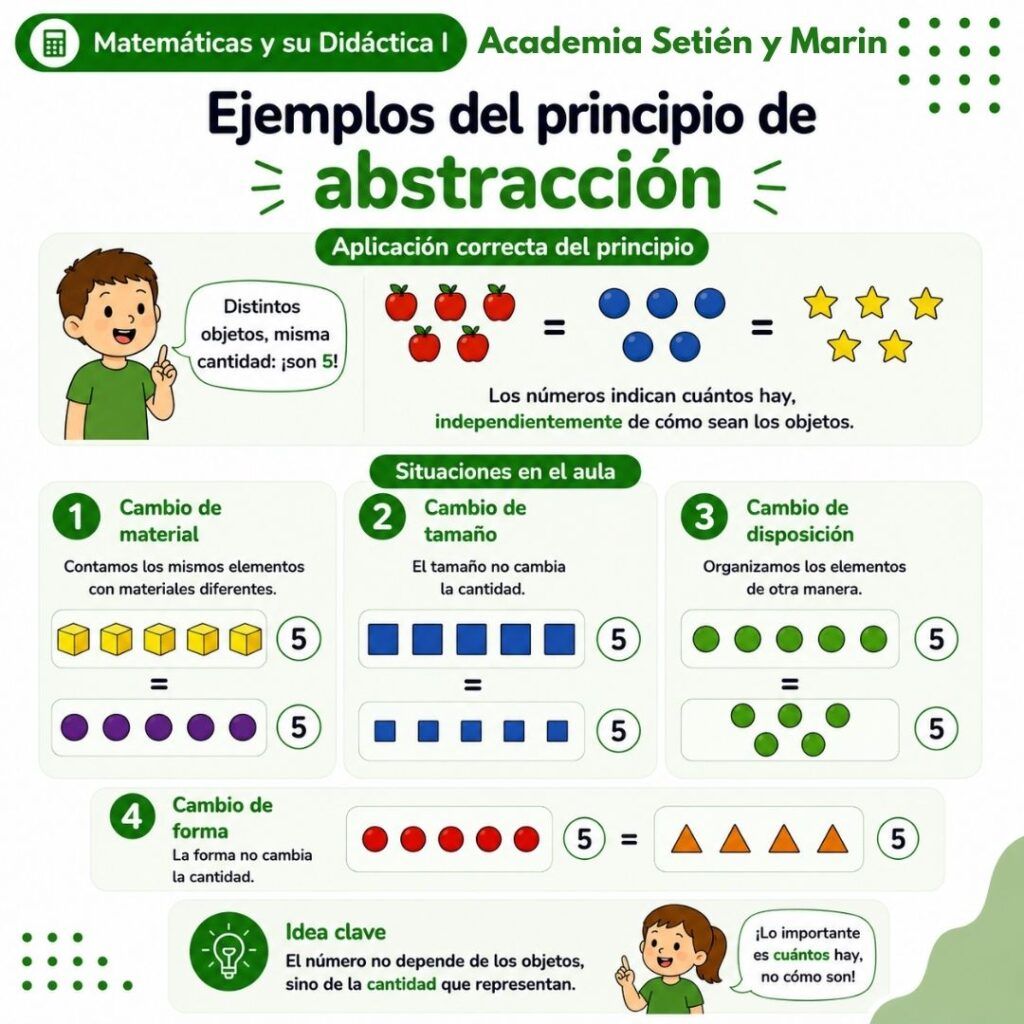 Matemáticas y su Didáctica I

Academia Setién y Marin

Ejemplos del principio de abstracción

Aplicación correcta del principio

Distintos objetos, misma cantidad: ¡son 5!

=

=

Los números indican cuántos hay, independientemente de cómo sean los objetos.

Situaciones en el aula

1 Cambio de material

Contamos los mismos elementos con materiales diferentes.

5

=

5

2 Cambio de tamaño

El tamaño no cambia la cantidad.

5

=

5

3 Cambio de disposición

Organizamos los elementos de otra manera.

5

=

5

4 Cambio de forma

La forma no cambia la cantidad.

5 = 5

Idea clave

El número no depende de los objetos, sino de la cantidad que representan.

¡Lo importante es cuántos hay, no cómo son!